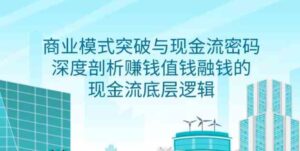 商业模式突破与现金流密码
深度剖析赚钱值钱融钱的
现金流底层逻辑